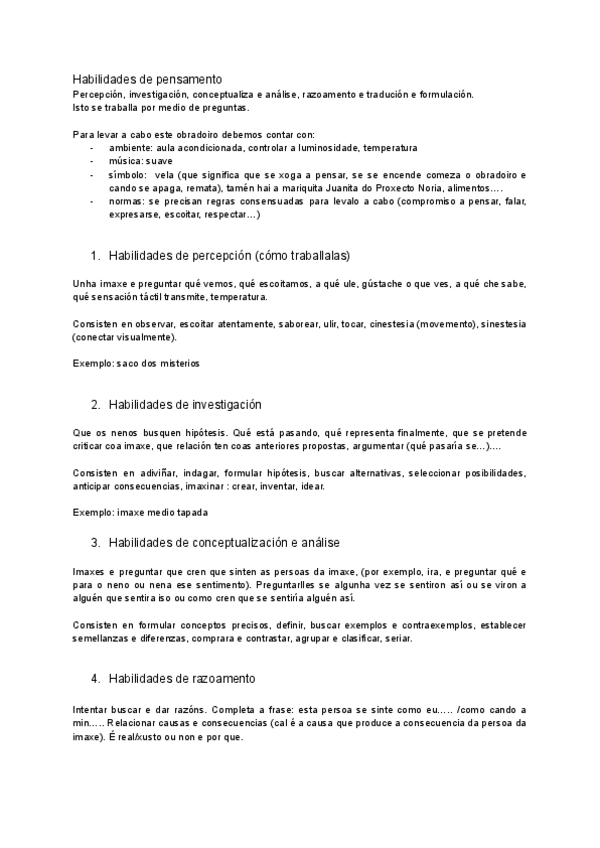 Habilidades de pensamento
Percepción, investigación, conceptualiza e análise, razoamento e tradución e formulación.
Isto se traballa por medio de preguntas.

Para levar a cabo este obradoiro debemos contar con:
- ambiente: aula acondicionada, controlar a luminosidade, temperatura
- música: suave
- símbolo: vela (que significa que se xoga a pensar, se se encende comeza o obradoiro e cando se apaga, remata), tamén hai a mariquita Juanita do Proxecto Noria, alimentos….
- normas: se precisan regras consensuadas para levalo a cabo (compromiso a pensar, falar, expresarse, escoitar, respectar…)

1. Habilidades de percepción (cómo traballalas)

Unha imaxe e preguntar qué vemos, qué escoitamos, a qué ule, gústache o que ves, a qué che sabe, qué sensación táctil transmite, temperatura.

Consisten en observar, escoitar atentamente, saborear, ulir, tocar, cinestesia (movemento), sinestesia (conectar visualmente).

Exemplo: saco dos misterios

2. Habilidades de investigación

Que os nenos busquen hipótesis. Qué está pasando, qué representa finalmente, que se pretende criticar coa imaxe, que relación ten coas anteriores propostas, argumentar (qué pasaría se…)….

Consisten en adiviñar, indagar, formular hipótesis, buscar alternativas, seleccionar posibilidades, anticipar consecuencias, imaxinar : crear, inventar, idear.

Exemplo: imaxe medio tapada

3. Habilidades de conceptualización e análise

Imaxes e preguntar que cren que sinten as persoas da imaxe, (por exemplo, ira, e preguntar qué e para o neno ou nena ese sentimento). Preguntarlles se algunha vez se sentiron así ou se viron a alguén que sentira iso ou como cren que se sentiría alguén así.

Consisten en formular conceptos precisos, definir, buscar exemplos e contraexemplos, establecer semellanzas e diferenzas, comprara e contrastar, agrupar e clasificar, seriar.

4. Habilidades de razoamento

Intentar buscar e dar razóns. Completa a frase: esta persoa se sinte como eu….. /como cando a min….. Relacionar causas e consecuencias (cal é a causa que produce a consecuencia da persoa da imaxe). É real/xusto ou non e por que.